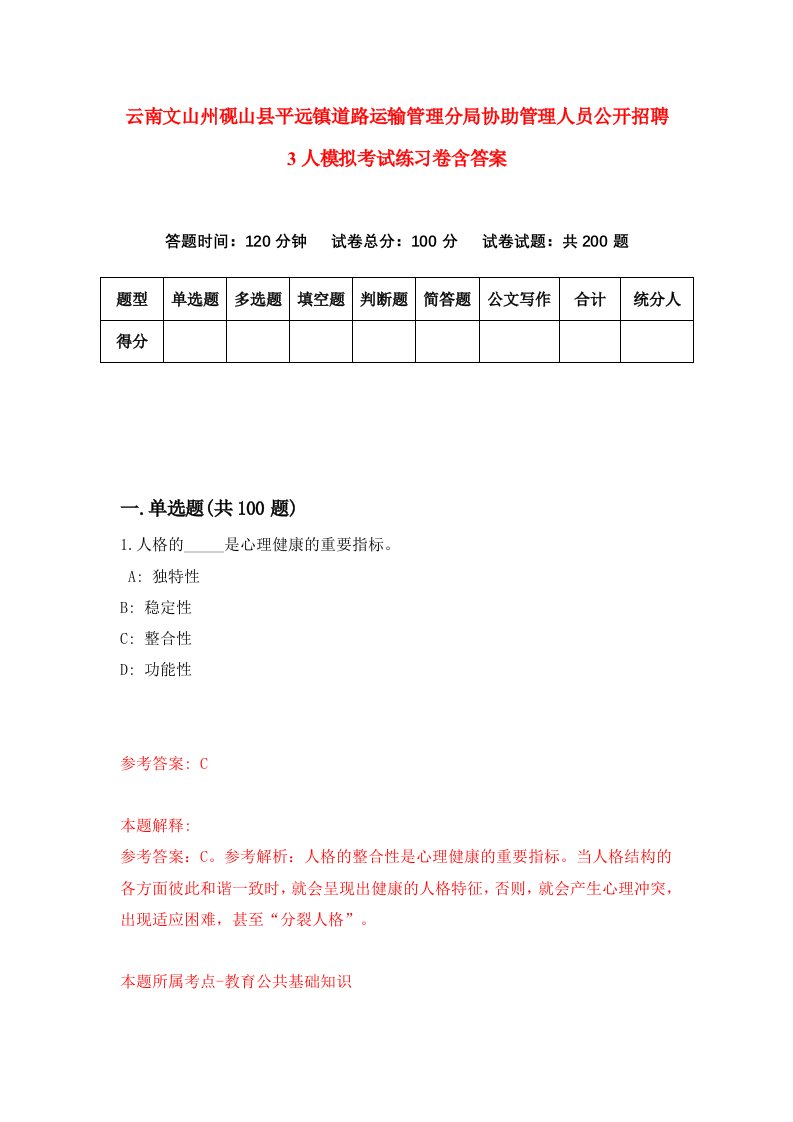 云南文山州砚山县平远镇道路运输管理分局协助管理人员公开招聘3人模拟考试练习卷含答案

答题时间：120分钟　试卷总分：100分　试卷试题：共200题

| 题型 | 单选题 | 多选题 | 填空题 | 判断题 | 简答题 | 公文写作 | 合计 | 统分人 |
|---|---|---|---|---|---|---|---|---|
| 得分 | | | | | | | | |

一.单选题(共100题)

1.人格的_____是心理健康的重要指标。
A: 独特性
B: 稳定性
C: 整合性
D: 功能性

参考答案: C

本题解释:
参考答案：C。参考解析：人格的整合性是心理健康的重要指标。当人格结构的各方面彼此和谐一致时，就会呈现出健康的人格特征，否则，就会产生心理冲突，出现适应困难，甚至“分裂人格”。

本题所属考点-教育公共基础知识